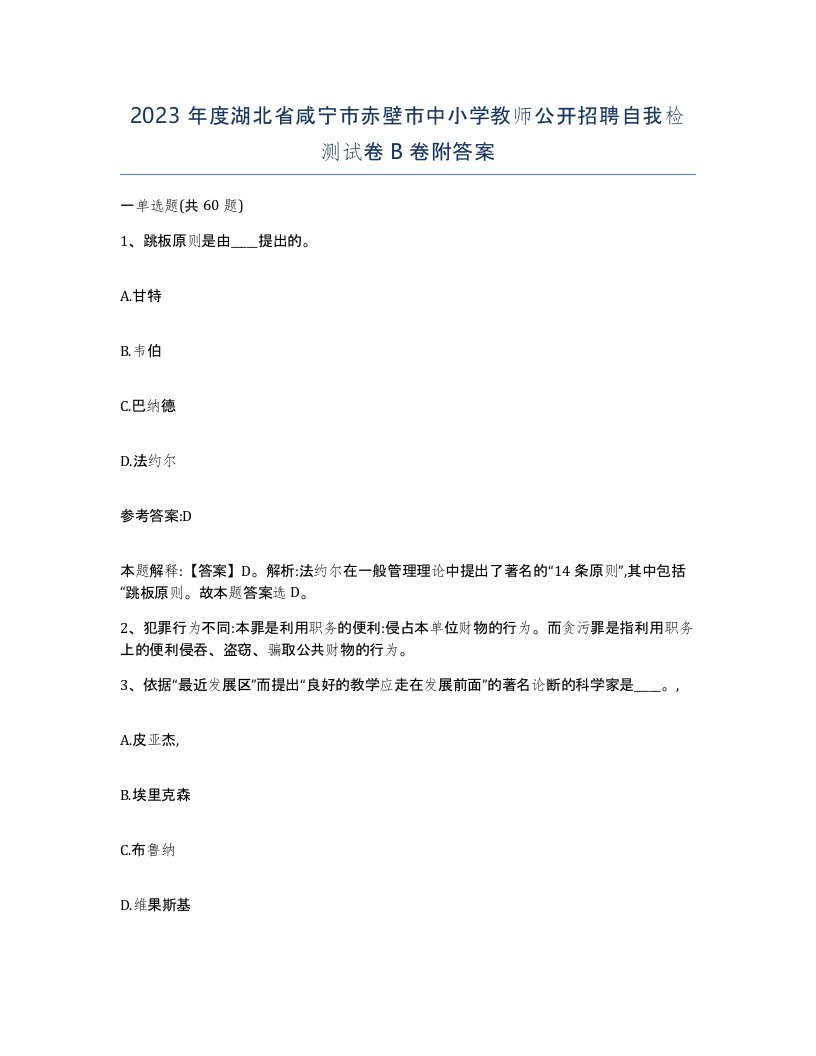 2023 年度湖北省咸宁市赤壁市中小学教师公开招聘自我检测试卷 B 卷附答案

一单选题(共 60 题)

1、跳板原则是由____提出的。

A.甘特

B.韦伯

C.巴纳德

D.法约尔

参考答案:D

本题解释:【答案】D。解析:法约尔在一般管理理论中提出了著名的“14 条原则”,其中包括“跳板原则。故本题答案选 D。

2、犯罪行为不同:本罪是利用职务的便利:侵占本单位财物的行为。而贪污罪是指利用职务上的便利侵吞、盗窃、骗取公共财物的行为。

3、依据“最近发展区”而提出“良好的教学应走在发展前面”的著名论断的科学家是____。,

A.皮亚杰,

B.埃里克森

C.布鲁纳

D.维果斯基